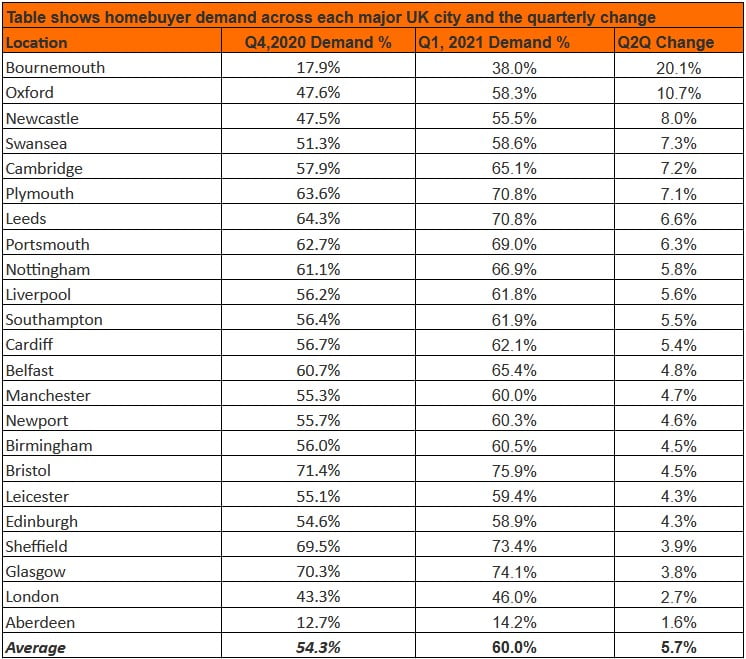 Table shows homebuyer demand across each major UK city and the quarterly change

| Location | Q4,2020 Demand % | Q1, 2021 Demand % | Q2Q Change |
|---|---|---|---|
| Bournemouth | 17.9% | 38.0% | 20.1% |
| Oxford | 47.6% | 58.3% | 10.7% |
| Newcastle | 47.5% | 55.5% | 8.0% |
| Swansea | 51.3% | 58.6% | 7.3% |
| Cambridge | 57.9% | 65.1% | 7.2% |
| Plymouth | 63.6% | 70.8% | 7.1% |
| Leeds | 64.3% | 70.8% | 6.6% |
| Portsmouth | 62.7% | 69.0% | 6.3% |
| Nottingham | 61.1% | 66.9% | 5.8% |
| Liverpool | 56.2% | 61.8% | 5.6% |
| Southampton | 56.4% | 61.9% | 5.5% |
| Cardiff | 56.7% | 62.1% | 5.4% |
| Belfast | 60.7% | 65.4% | 4.8% |
| Manchester | 55.3% | 60.0% | 4.7% |
| Newport | 55.7% | 60.3% | 4.6% |
| Birmingham | 56.0% | 60.5% | 4.5% |
| Bristol | 71.4% | 75.9% | 4.5% |
| Leicester | 55.1% | 59.4% | 4.3% |
| Edinburgh | 54.6% | 58.9% | 4.3% |
| Sheffield | 69.5% | 73.4% | 3.9% |
| Glasgow | 70.3% | 74.1% | 3.8% |
| London | 43.3% | 46.0% | 2.7% |
| Aberdeen | 12.7% | 14.2% | 1.6% |
| Average | 54.3% | 60.0% | 5.7% |